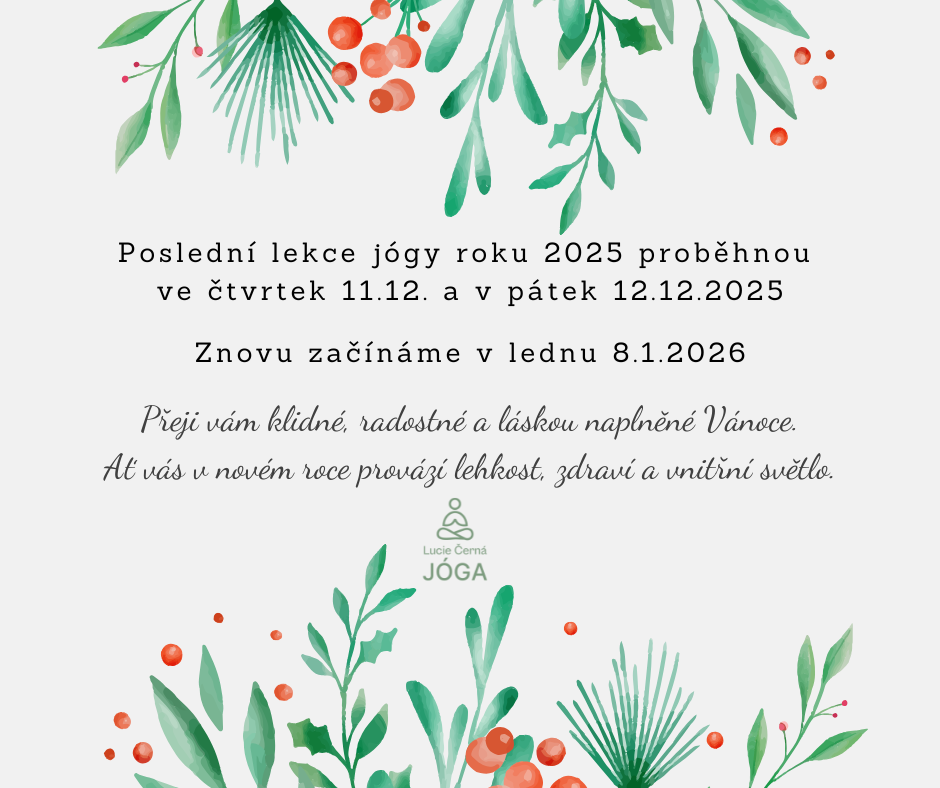 Poslední lekce jógy roku 2025 proběhnou ve čtvrtek 11.12. a v pátek 12.12.2025

Znovu začínáme v lednu 8.1.2026

Přeji vám klidné, radostné a láskou naplněné Vánoce.
Ať vás v novém roce provází lehkost, zdraví a vnitřní světlo.

Lucie Černá
JÓGA